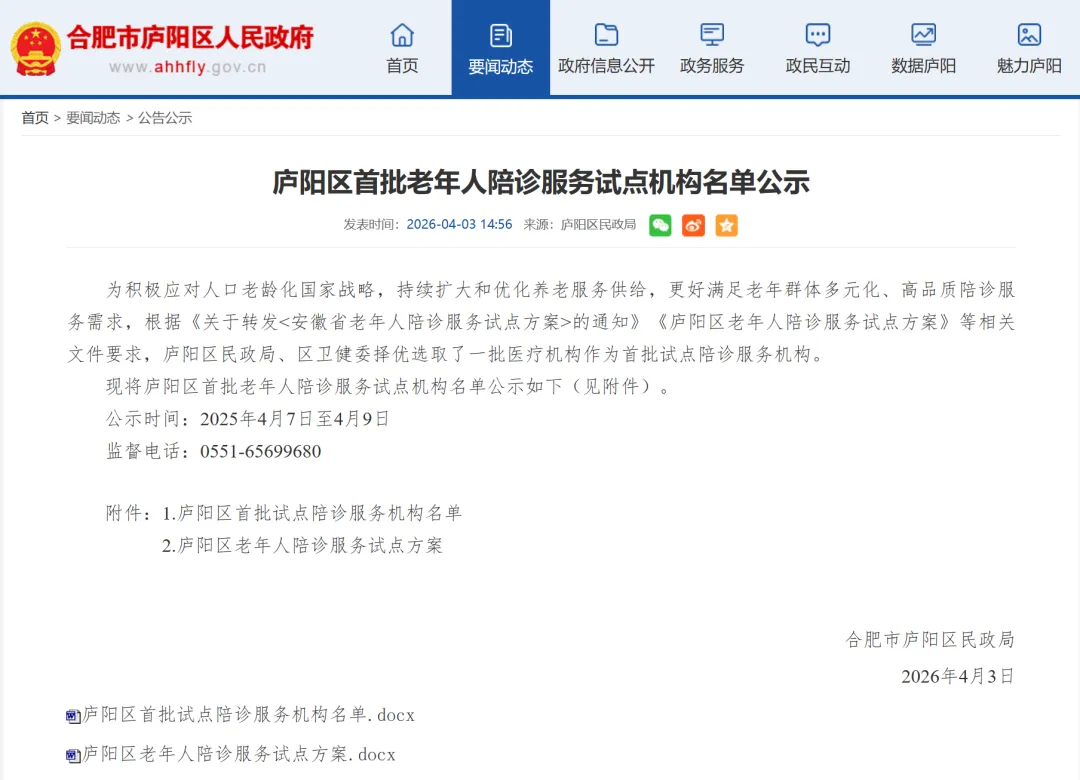 合肥市庐阳区人民政府
www.ahhfly.gov.cn

首页 要闻动态 政府信息公开 政务服务 政民互动 数据庐阳 魅力庐阳

首页 > 要闻动态 > 公告公示

庐阳区首批老年人陪诊服务试点机构名单公示

发表时间：2026-04-03 14:56 来源：庐阳区民政局

为积极应对人口老龄化国家战略，持续扩大和优化养老服务供给，更好满足老年群体多元化、高品质陪诊服务需求，根据《关于转发<安徽省老年人陪诊服务试点方案>的通知》《庐阳区老年人陪诊服务试点方案》等相关文件要求，庐阳区民政局、区卫健委择优选取了一批医疗机构作为首批试点陪诊服务机构。

现将庐阳区首批老年人陪诊服务试点机构名单公示如下（见附件）。

公示时间：2025年4月7日至4月9日

监督电话：0551-65699680

附件：1.庐阳区首批试点陪诊服务机构名单

2.庐阳区老年人陪诊服务试点方案

合肥市庐阳区民政局

2026年4月3日

庐阳区首批试点陪诊服务机构名单.docx

庐阳区老年人陪诊服务试点方案.docx